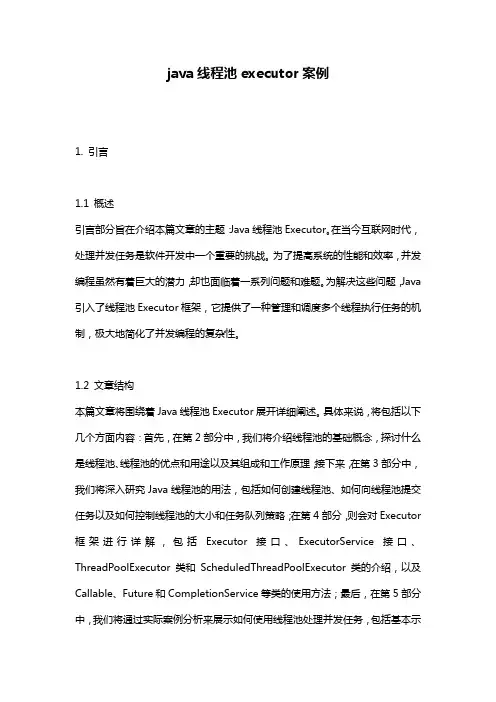 java 线程池 executor 案例

1. 引言

1.1 概述
引言部分旨在介绍本篇文章的主题：Java 线程池 Executor。在当今互联网时代，处理并发任务是软件开发中一个重要的挑战。为了提高系统的性能和效率，并发编程虽然有着巨大的潜力，却也面临着一系列问题和难题。为解决这些问题，Java 引入了线程池 Executor 框架，它提供了一种管理和调度多个线程执行任务的机制，极大地简化了并发编程的复杂性。

1.2 文章结构
本篇文章将围绕着 Java 线程池 Executor 展开详细阐述。具体来说，将包括以下几个方面内容：首先，在第 2 部分中，我们将介绍线程池的基础概念，探讨什么是线程池、线程池的优点和用途以及其组成和工作原理；接下来，在第 3 部分中，我们将深入研究 Java 线程池的用法，包括如何创建线程池、如何向线程池提交任务以及如何控制线程池的大小和任务队列策略；在第 4 部分，则会对 Executor 框架进行详解，包括 Executor 接口、ExecutorService 接口、ThreadPoolExecutor 类和 ScheduledThreadPoolExecutor 类的介绍，以及 Callable、Future 和 CompletionService 等类的使用方法；最后，在第 5 部分中，我们将通过实际案例分析来展示如何使用线程池处理并发任务，包括基本示